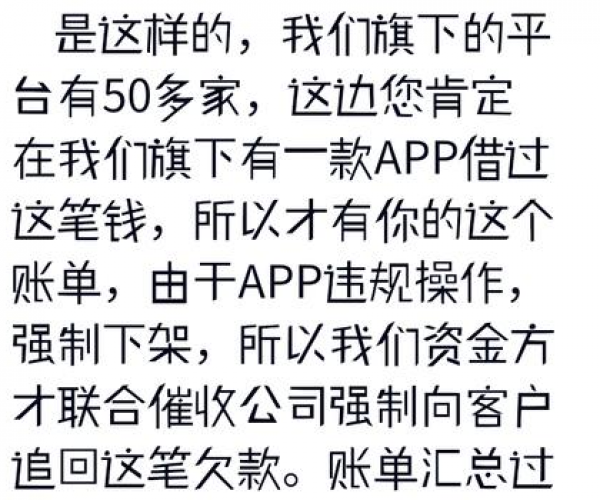 是这样的，我们旗下的平台有50多家，这边您肯定在我们旗下有一款APP借过这笔钱，所以才有你的这个账单，由于APP违规操作，强制下架，所以我们资金方才联合催收公司强制向客户追回这笔欠款。账单汇总过